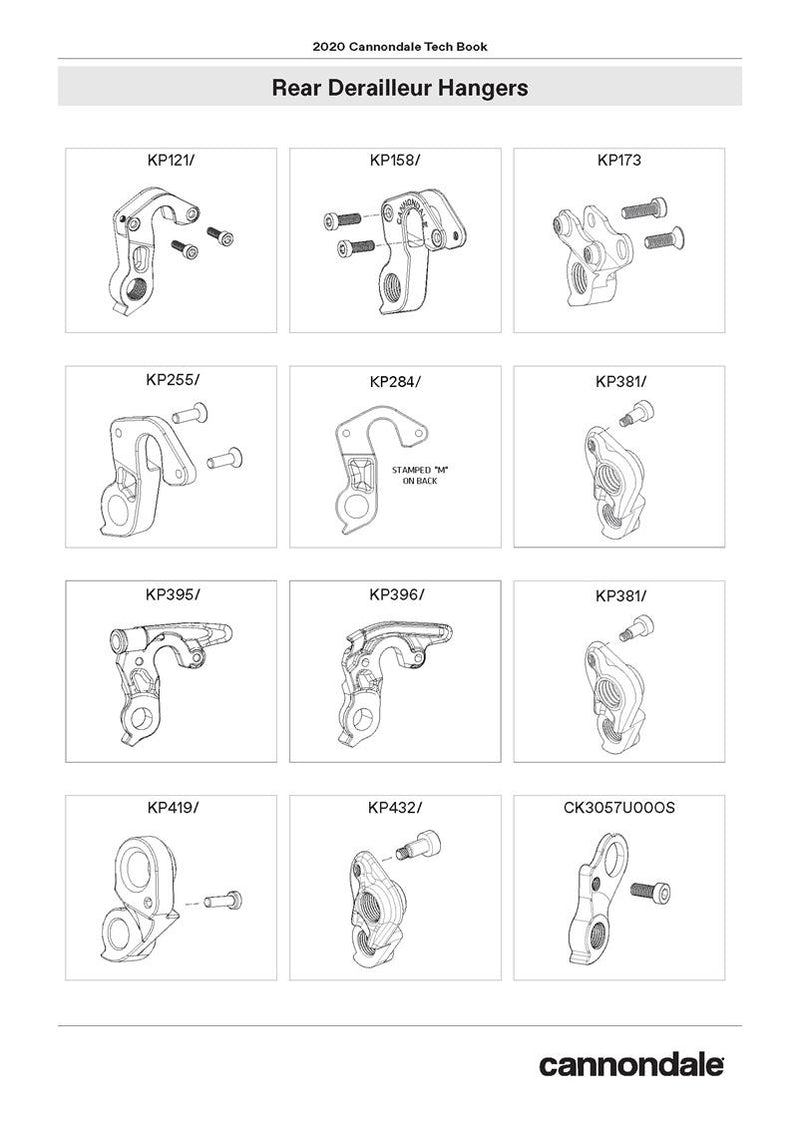 2020 Cannondale Tech Book

Rear Derailleur Hangers

KP121/

KP158/

CANNONDALE

KP173

KP255/

KP284/

STAMPED "M" ON BACK

KP381/

KP395/

KP396/

KP381/

KP419/

KP432/

CK3057U00OS

cannondale